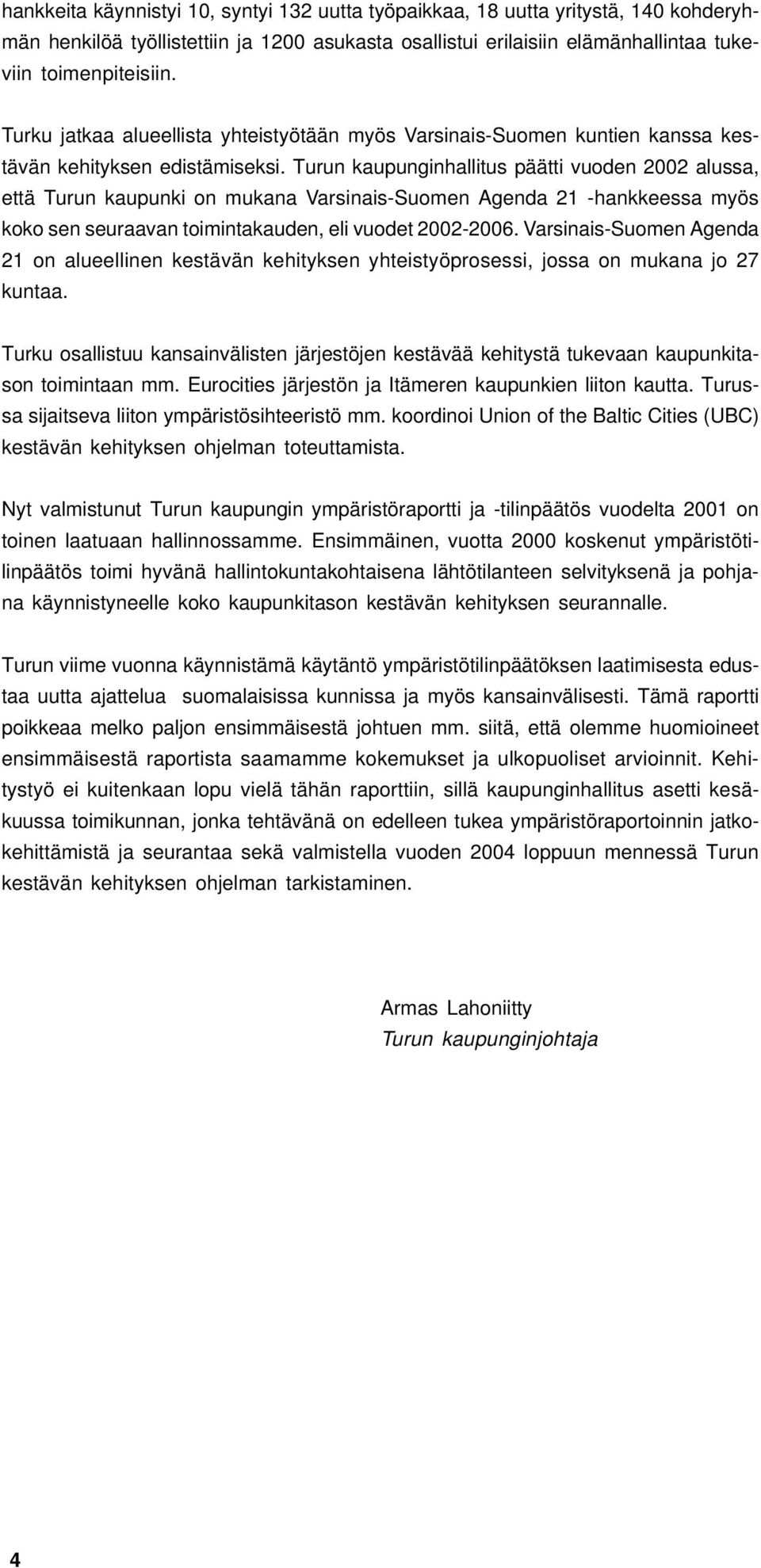 hankkeita käynnistyi 10, syntyi 132 uutta työpaikkaa, 18 uutta yritystä, 140 kohderyhmän henkilöä työllistettiin ja 1200 asukasta osallistui erilaisiin elämänhallintaa tukeviin toimenpiteisiin.

Turku jatkaa alueellista yhteistyötään myös Varsinais-Suomen kuntien kanssa kestävän kehityksen edistämiseksi. Turun kaupunginhallitus päätti vuoden 2002 alussa, että Turun kaupunki on mukana Varsinais-Suomen Agenda 21 -hankkeessa myös koko sen seuraavan toimintakauden, eli vuodet 2002-2006. Varsinais-Suomen Agenda 21 on alueellinen kestävän kehityksen yhteistyöprosessi, jossa on mukana jo 27 kuntaa.

Turku osallistuu kansainvälisten järjestöjen kestävää kehitystä tukevaan kaupunkitason toimintaan mm. Eurocities järjestön ja Itämeren kaupunkien liiton kautta. Turussa sijaitseva liiton ympäristösihteeristö mm. koordinoi Union of the Baltic Cities (UBC) kestävän kehityksen ohjelman toteuttamista.

Nyt valmistunut Turun kaupungin ympäristöraportti ja -tilinpäätös vuodelta 2001 on toinen laatuaan hallinnossamme. Ensimmäinen, vuotta 2000 koskenut ympäristötilinpäätös toimi hyvänä hallintokuntakohtaisena lähtötilanteen selvityksenä ja pohjana käynnistyneelle koko kaupunkitason kestävän kehityksen seurannalle.

Turun viime vuonna käynnistämä käytäntö ympäristötilinpäätöksen laatimisesta edustaa uutta ajattelua suomalaisissa kunnissa ja myös kansainvälisesti. Tämä raportti poikkeaa melko paljon ensimmäisestä johtuen mm. siitä, että olemme huomioineet ensimmäisestä raportista saamamme kokemukset ja ulkopuoliset arvioinnit. Kehitystyö ei kuitenkaan lopu vielä tähän raporttiin, sillä kaupunginhallitus asetti kesäkuussa toimikunnan, jonka tehtävänä on edelleen tukea ympäristöraportoinnin jatkokehittämistä ja seurantaa sekä valmistella vuoden 2004 loppuun mennessä Turun kestävän kehityksen ohjelman tarkistaminen.

Armas Lahoniitty
Turun kaupunginjohtaja

4